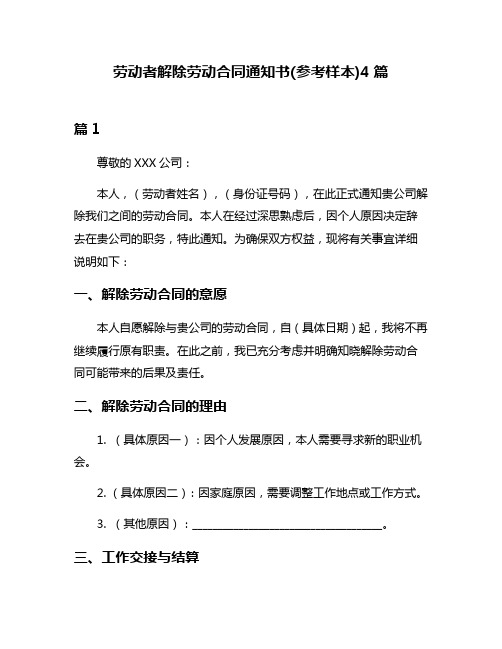 劳动者解除劳动合同通知书(参考样本)4 篇

篇 1

尊敬的 XXX 公司：

本人，（劳动者姓名），（身份证号码），在此正式通知贵公司解除我们之间的劳动合同。本人在经过深思熟虑后，因个人原因决定辞去在贵公司的职务，特此通知。为确保双方权益，现将有关事宜详细说明如下：

一、解除劳动合同的意愿

本人自愿解除与贵公司的劳动合同，自（具体日期）起，我将不再继续履行原有职责。在此之前，我已充分考虑并明确知晓解除劳动合同可能带来的后果及责任。

二、解除劳动合同的理由

1. （具体原因一）：因个人发展原因，本人需要寻求新的职业机会。

2. （具体原因二）：因家庭原因，需要调整工作地点或工作方式。

3. （其他原因）：________________________________。

三、工作交接与结算